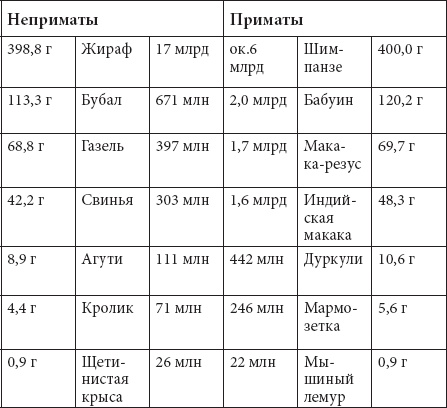 | Неприматы | | | Приматы | | |
|---|---|---|---|---|---|
| 398,8 г | Жираф | 17 млрд | ок.6 млрд | Шимпанзе | 400,0 г |
| 113,3 г | Бубал | 671 млн | 2,0 млрд | Бабуин | 120,2 г |
| 68,8 г | Газель | 397 млн | 1,7 млрд | Макака-резус | 69,7 г |
| 42,2 г | Свинья | 303 млн | 1,6 млрд | Индийская макака | 48,3 г |
| 8,9 г | Агути | 111 млн | 442 млн | Дуркули | 10,6 г |
| 4,4 г | Кролик | 71 млн | 246 млн | Мармозетка | 5,6 г |
| 0,9 г | Щетинистая крыса | 26 млн | 22 млн | Мышиный лемур | 0,9 г |